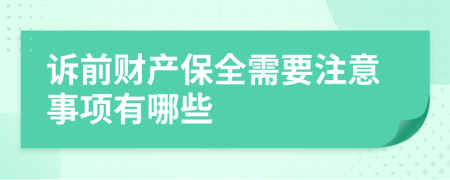 诉前财产保全需要注意事项有哪些